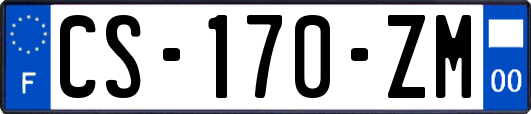 F
CS-170-ZM
00